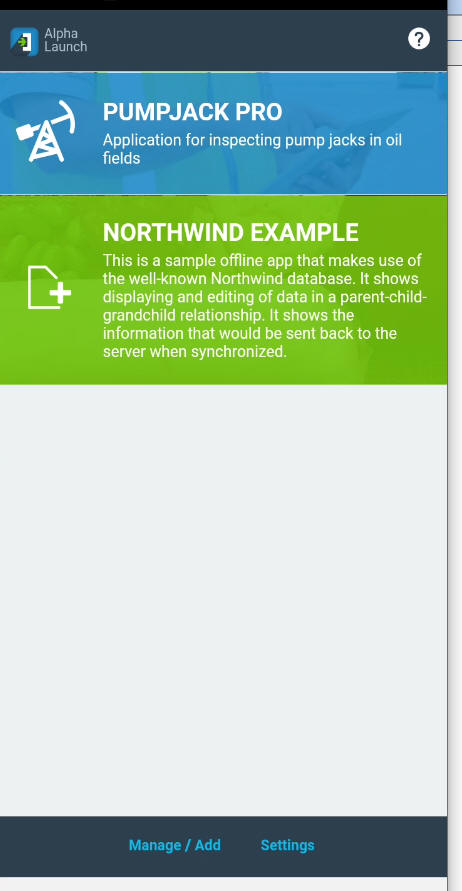 Alpha Launch

?

PUMPJACK PRO

Application for inspecting pump jacks in oil fields

NORTHWIND EXAMPLE

This is a sample offline app that makes use of the well-known Northwind database. It shows displaying and editing of data in a parent-child-grandchild relationship. It shows the information that would be sent back to the server when synchronized.

Manage / Add Settings